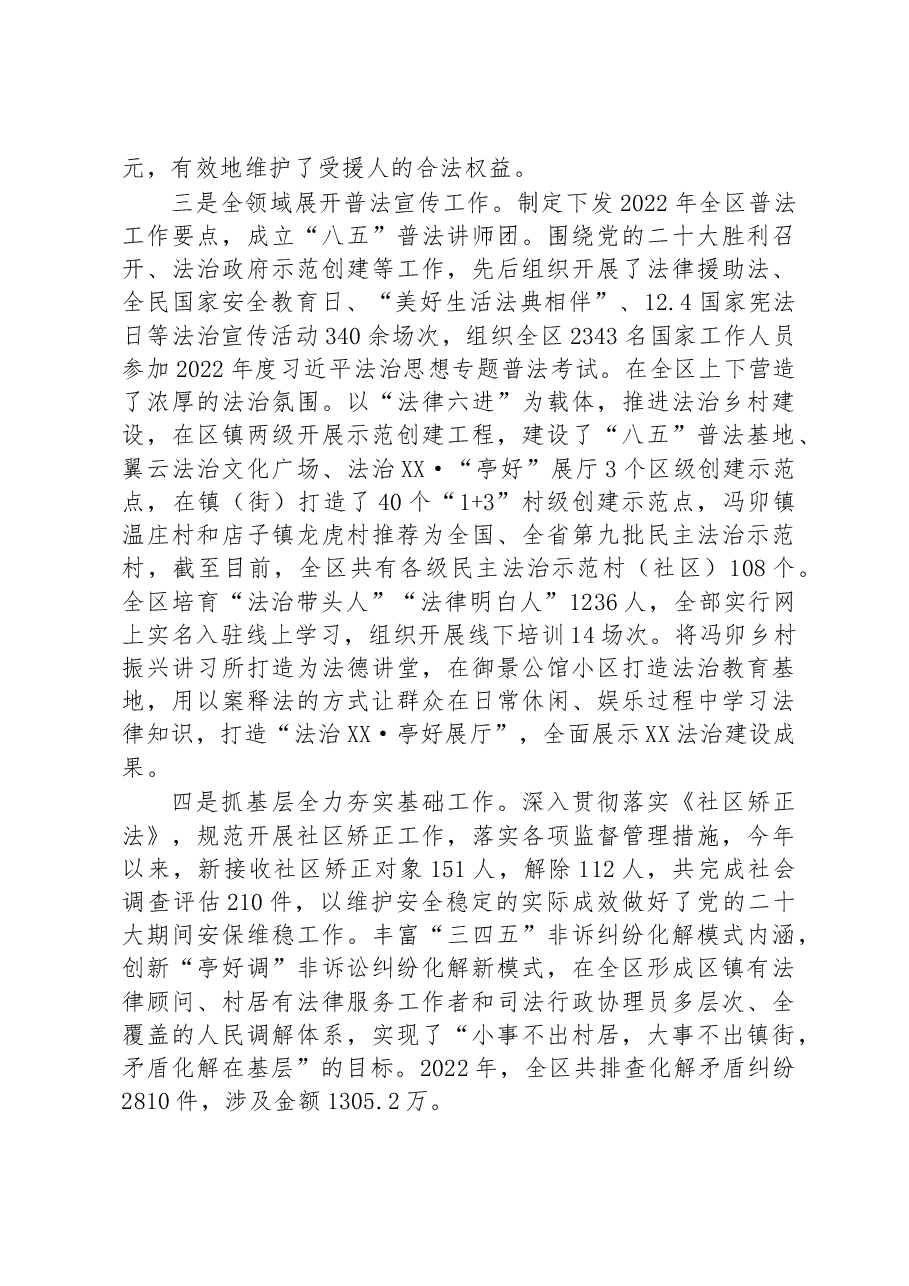 元，有效地维护了受援人的合法权益。

三是全领域展开普法宣传工作。制定下发2022年全区普法工作要点，成立“八五”普法讲师团。围绕党的二十大胜利召开、法治政府示范创建等工作，先后组织开展了法律援助法、全民国家安全教育日、“美好生活法典相伴”、12.4国家宪法日等法治宣传活动340余场次，组织全区2343名国家工作人员参加2022年度习近平法治思想专题普法考试。在全区上下营造了浓厚的法治氛围。以“法律六进”为载体，推进法治乡村建设，在区镇两级开展示范创建工程，建设了“八五”普法基地、翼云法治文化广场、法治XX•“亭好”展厅3个区级创建示范点，在镇（街）打造了40个“1+3”村级创建示范点，冯卯镇温庄村和店子镇龙虎村推荐为全国、全省第九批民主法治示范村，截至目前，全区共有各级民主法治示范村（社区）108个。全区培育“法治带头人”“法律明白人”1236人，全部实行网上实名入驻线上学习，组织开展线下培训14场次。将冯卯乡村振兴讲习所打造为法德讲堂，在御景公馆小区打造法治教育基地，用以案释法的方式让群众在日常休闲、娱乐过程中学习法律知识，打造“法治XX•亭好展厅”，全面展示XX法治建设成果。

四是抓基层全力夯实基础工作。深入贯彻落实《社区矫正法》，规范开展社区矫正工作，落实各项监督管理措施，今年以来，新接收社区矫正对象151人，解除112人，共完成社会调查评估210件，以维护安全稳定的实际成效做好了党的二十大期间安保维稳工作。丰富“三四五”非诉纠纷化解模式内涵，创新“亭好调”非诉讼纠纷化解新模式，在全区形成区镇有法律顾问、村居有法律服务工作者和司法行政协理员多层次、全覆盖的人民调解体系，实现了“小事不出村居，大事不出镇街，矛盾化解在基层”的目标。2022年，全区共排查化解矛盾纠纷2810件，涉及金额1305.2万。